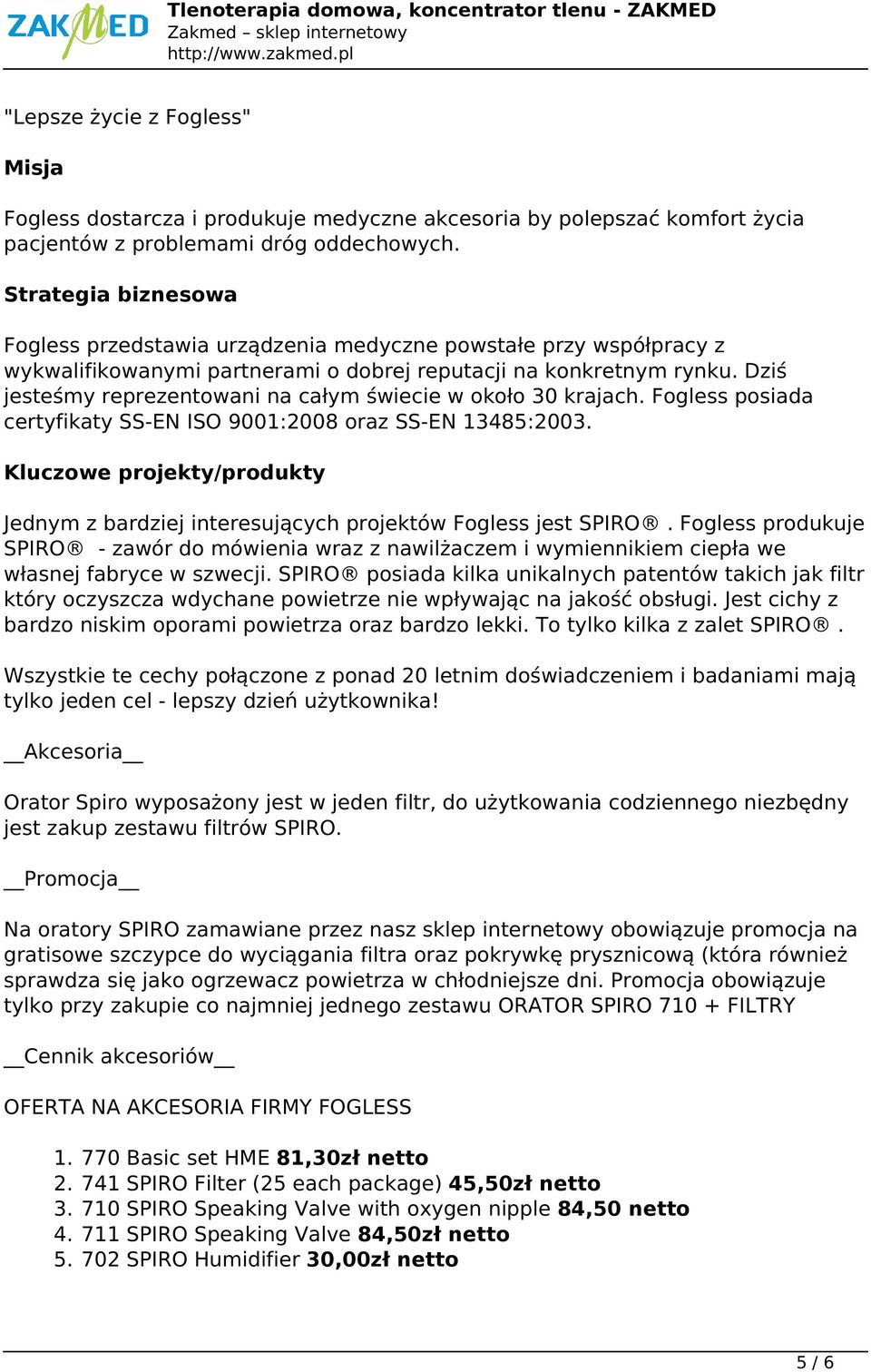 ZAKMED

Tlenoterapia domowa, koncentrator tlenu - ZAKMED
Zakmed – sklep internetowy
http://www.zakmed.pl

"Lepsze życie z Fogless"

Misja

Fogless dostarcza i produkuje medyczne akcesoria by polepszać komfort życia pacjentów z problemami dróg oddechowych.

Strategia biznesowa

Fogless przedstawia urządzenia medyczne powstałe przy współpracy z wykwalifikowanymi partnerami o dobrej reputacji na konkretnym rynku. Dziś jesteśmy reprezentowani na całym świecie w około 30 krajach. Fogless posiada certyfikaty SS-EN ISO 9001:2008 oraz SS-EN 13485:2003.

Kluczowe projekty/produkty

Jednym z bardziej interesujących projektów Fogless jest SPIRO®. Fogless produkuje SPIRO® - zawór do mówienia wraz z nawilżaczem i wymiennikiem ciepła we własnej fabryce w szwecji. SPIRO® posiada kilka unikalnych patentów takich jak filtr który oczyszcza wdychane powietrze nie wpływając na jakość obsługi. Jest cichy z bardzo niskim oporami powietrza oraz bardzo lekki. To tylko kilka z zalet SPIRO®.

Wszystkie te cechy połączone z ponad 20 letnim doświadczeniem i badaniami mają tylko jeden cel - lepszy dzień użytkownika!

__Akcesoria__

Orator Spiro wyposażony jest w jeden filtr, do użytkowania codziennego niezbędny jest zakup zestawu filtrów SPIRO.

__Promocja__

Na oratory SPIRO zamawiane przez nasz sklep internetowy obowiązuje promocja na gratisowe szczypce do wyciągania filtra oraz pokrywkę prysznicową (która również sprawdza się jako ogrzewacz powietrza w chłodniejsze dni. Promocja obowiązuje tylko przy zakupie co najmniej jednego zestawu ORATOR SPIRO 710 + FILTRY

__Cennik akcesoriów__

OFERTA NA AKCESORIA FIRMY FOGLESS

1. 770 Basic set HME 81,30zł netto
2. 741 SPIRO Filter (25 each package) 45,50zł netto
3. 710 SPIRO Speaking Valve with oxygen nipple 84,50 netto
4. 711 SPIRO Speaking Valve 84,50zł netto
5. 702 SPIRO Humidifier 30,00zł netto

5 / 6